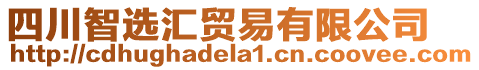 四川智选汇贸易有限公司
http://cdhughadela1.cn.coovee.com